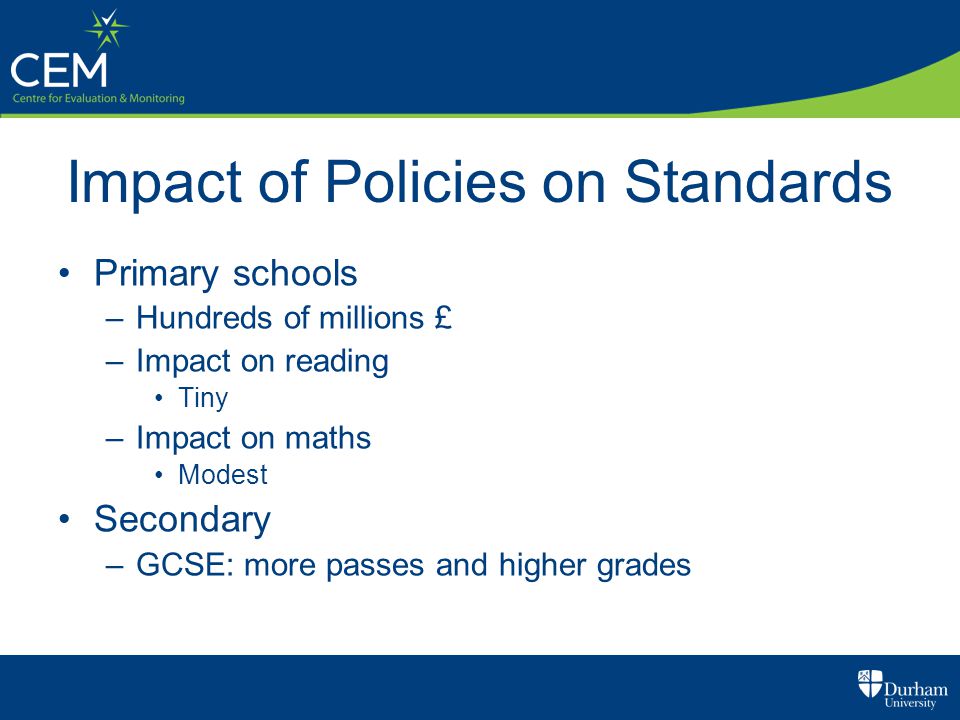 CEM
Centre for Evaluation & Monitoring

Impact of Policies on Standards

• Primary schools
– Hundreds of millions £
– Impact on reading
• Tiny
– Impact on maths
• Modest
• Secondary
– GCSE: more passes and higher grades

Durham University